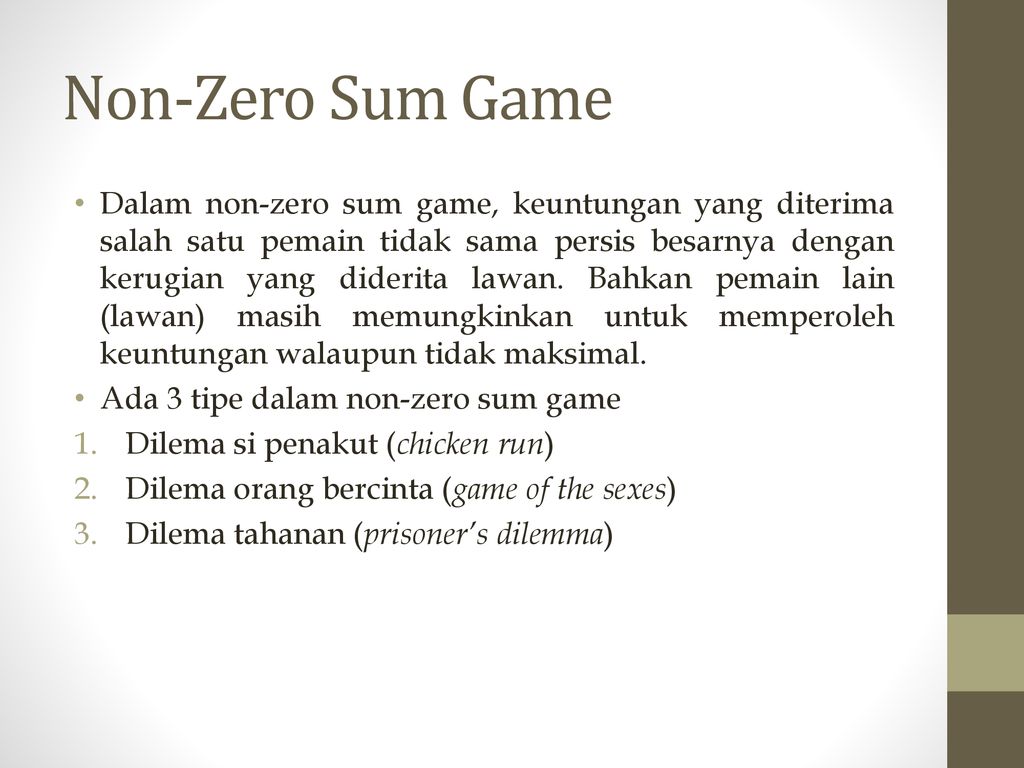 Non-Zero Sum Game

• Dalam non-zero sum game, keuntungan yang diterima salah satu pemain tidak sama persis besarnya dengan kerugian yang diderita lawan. Bahkan pemain lain (lawan) masih memungkinkan untuk memperoleh keuntungan walaupun tidak maksimal.
• Ada 3 tipe dalam non-zero sum game
1. Dilema si penakut (chicken run)
2. Dilema orang bercinta (game of the sexes)
3. Dilema tahanan (prisoner's dilemma)